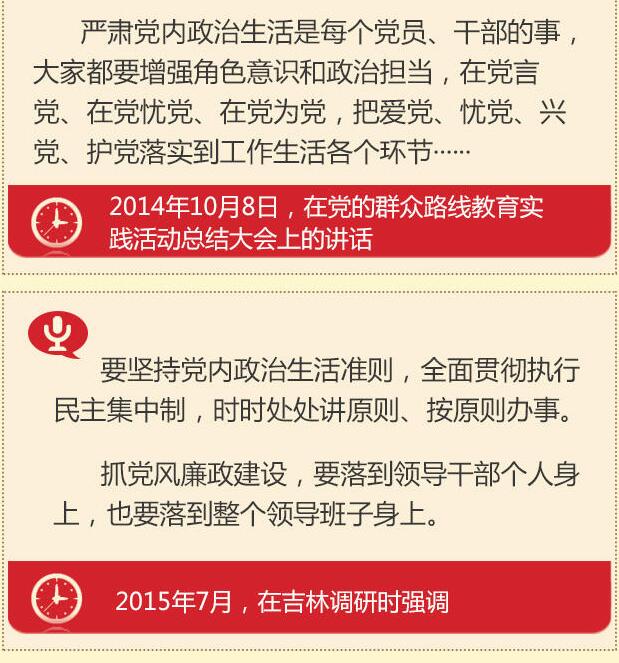 严肃党内政治生活是每个党员、干部的事，大家都要增强角色意识和政治担当，在党言党、在党忧党、在党为党，把爱党、忧党、兴党、护党落实到工作生活各个环节……

2014年10月8日，在党的群众路线教育实践活动总结大会上的讲话

要坚持党内政治生活准则，全面贯彻执行民主集中制，时时处处讲原则、按原则办事。

抓党风廉政建设，要落到领导干部个人身上，也要落到整个领导班子身上。

2015年7月，在吉林调研时强调